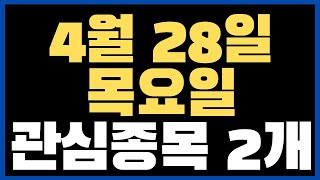 4월 28일
목요일
관심종목 2개